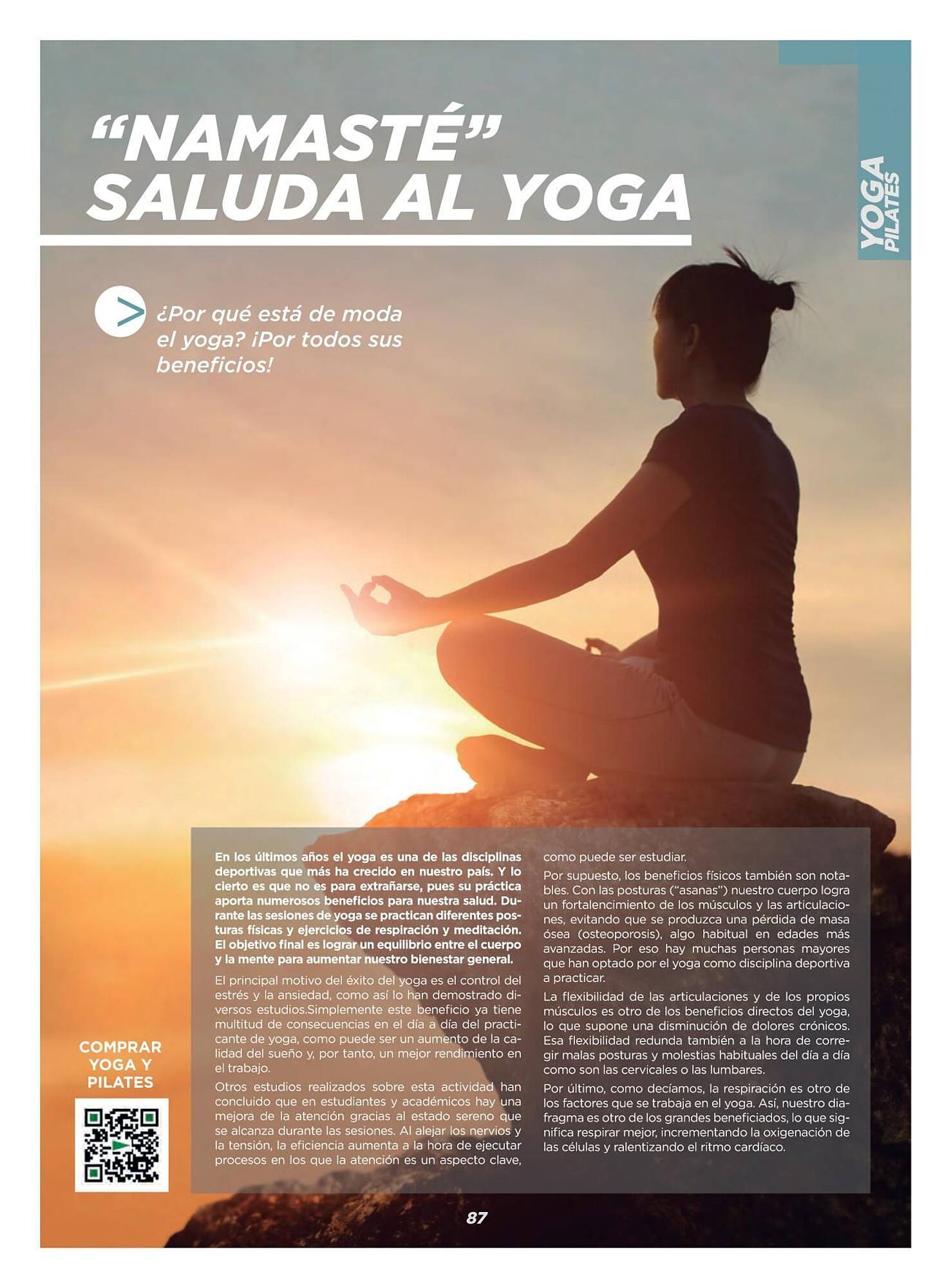 “NAMASTÉ” SALUDA AL YOGA

YOGA PILATES

¿Por qué está de moda el yoga? ¡Por todos sus beneficios!

En los últimos años el yoga es una de las disciplinas deportivas que más ha crecido en nuestro país. Y lo cierto es que no es para extrañarse, pues su práctica aporta numerosos beneficios para nuestra salud. Durante las sesiones de yoga se practican diferentes posturas físicas y ejercicios de respiración y meditación. El objetivo final es lograr un equilibrio entre el cuerpo y la mente para aumentar nuestro bienestar general.

El principal motivo del éxito del yoga es el control del estrés y la ansiedad, como así lo han demostrado diversos estudios.Simplemente este beneficio ya tiene multitud de consecuencias en el día a día del practicante de yoga, como puede ser un aumento de la calidad del sueño y, por tanto, un mejor rendimiento en el trabajo.

Otros estudios realizados sobre esta actividad han concluido que en estudiantes y académicos hay una mejora de la atención gracias al estado sereno que se alcanza durante las sesiones. Al alejar los nervios y la tensión, la eficiencia aumenta a la hora de ejecutar procesos en los que la atención es un aspecto clave, como puede ser estudiar.

Por supuesto, los beneficios físicos también son notables. Con las posturas (“asanas”) nuestro cuerpo logra un fortalencimiento de los músculos y las articulaciones, evitando que se produzca una pérdida de masa ósea (osteoporosis), algo habitual en edades más avanzadas. Por eso hay muchas personas mayores que han optado por el yoga como disciplina deportiva a practicar.

La flexibilidad de las articulaciones y de los propios músculos es otro de los beneficios directos del yoga, lo que supone una disminución de dolores crónicos. Esa flexibilidad redunda también a la hora de corregir malas posturas y molestias habituales del día a día como son las cervicales o las lumbares.

Por último, como decíamos, la respiración es otro de los factores que se trabaja en el yoga. Así, nuestro diafragma es otro de los grandes beneficiados, lo que significa respirar mejor, incrementando la oxigenación de las células y ralentizando el ritmo cardíaco.

COMPRAR YOGA Y PILATES

87